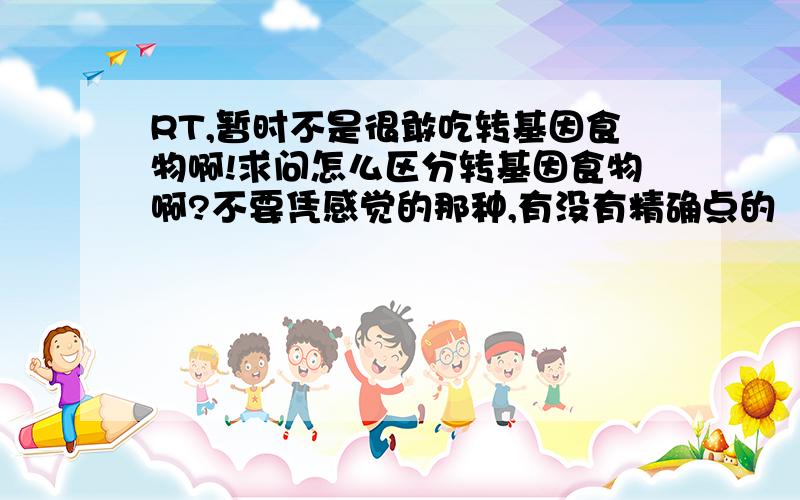 RT,暂时不是很敢吃转基因食物啊!求问怎么区分转基因食物啊?不要凭感觉的那种,有没有精确点的